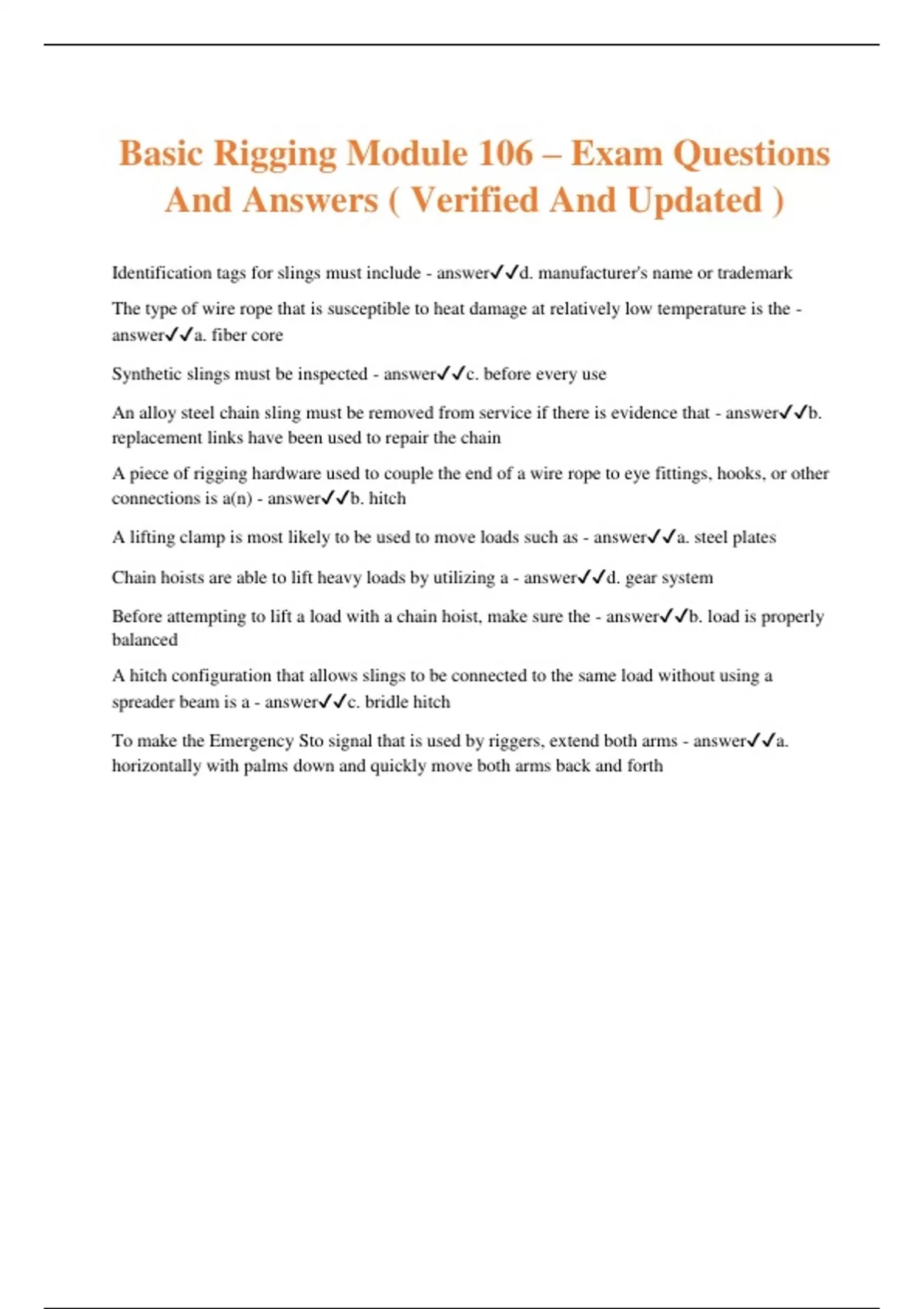 Basic Rigging Module 106 – Exam Questions And Answers ( Verified And Updated )

Identification tags for slings must include - answer✓✓d. manufacturer's name or trademark

The type of wire rope that is susceptible to heat damage at relatively low temperature is the - answer✓✓a. fiber core

Synthetic slings must be inspected - answer✓✓c. before every use

An alloy steel chain sling must be removed from service if there is evidence that - answer✓✓b. replacement links have been used to repair the chain

A piece of rigging hardware used to couple the end of a wire rope to eye fittings, hooks, or other connections is a(n) - answer✓✓b. hitch

A lifting clamp is most likely to be used to move loads such as - answer✓✓a. steel plates

Chain hoists are able to lift heavy loads by utilizing a - answer✓✓d. gear system

Before attempting to lift a load with a chain hoist, make sure the - answer✓✓b. load is properly balanced

A hitch configuration that allows slings to be connected to the same load without using a spreader beam is a - answer✓✓c. bridle hitch

To make the Emergency Sto signal that is used by riggers, extend both arms - answer✓✓a. horizontally with palms down and quickly move both arms back and forth